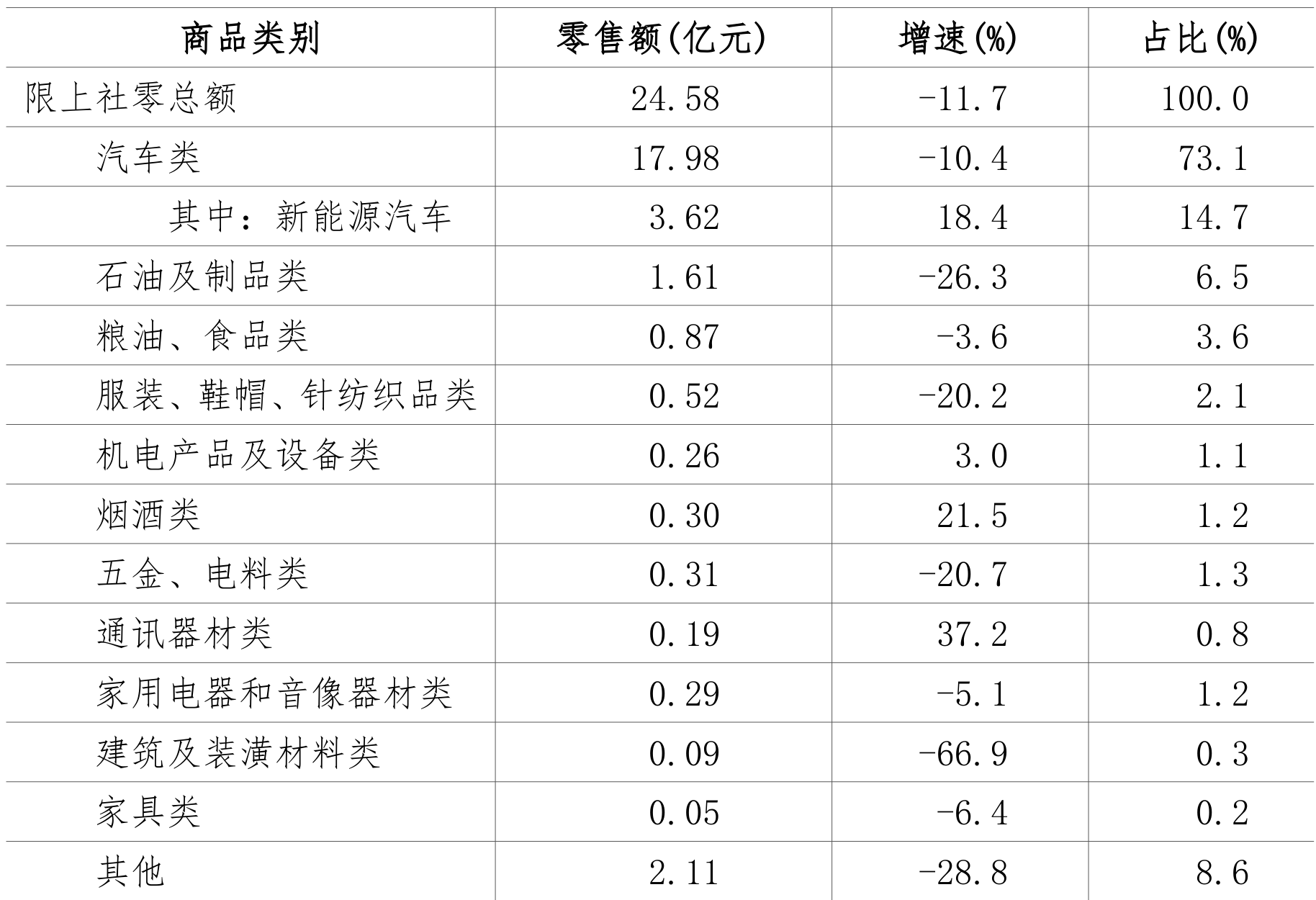 | 商品类别 | 零售额(亿元) | 增速(%) | 占比(%) |
|---|---|---|---|
| 限上社零总额 | 24.58 | -11.7 | 100.0 |
| 汽车类 | 17.98 | -10.4 | 73.1 |
| 其中：新能源汽车 | 3.62 | 18.4 | 14.7 |
| 石油及制品类 | 1.61 | -26.3 | 6.5 |
| 粮油、食品类 | 0.87 | -3.6 | 3.6 |
| 服装、鞋帽、针纺织品类 | 0.52 | -20.2 | 2.1 |
| 机电产品及设备类 | 0.26 | 3.0 | 1.1 |
| 烟酒类 | 0.30 | 21.5 | 1.2 |
| 五金、电料类 | 0.31 | -20.7 | 1.3 |
| 通讯器材类 | 0.19 | 37.2 | 0.8 |
| 家用电器和音像器材类 | 0.29 | -5.1 | 1.2 |
| 建筑及装潢材料类 | 0.09 | -66.9 | 0.3 |
| 家具类 | 0.05 | -6.4 | 0.2 |
| 其他 | 2.11 | -28.8 | 8.6 |